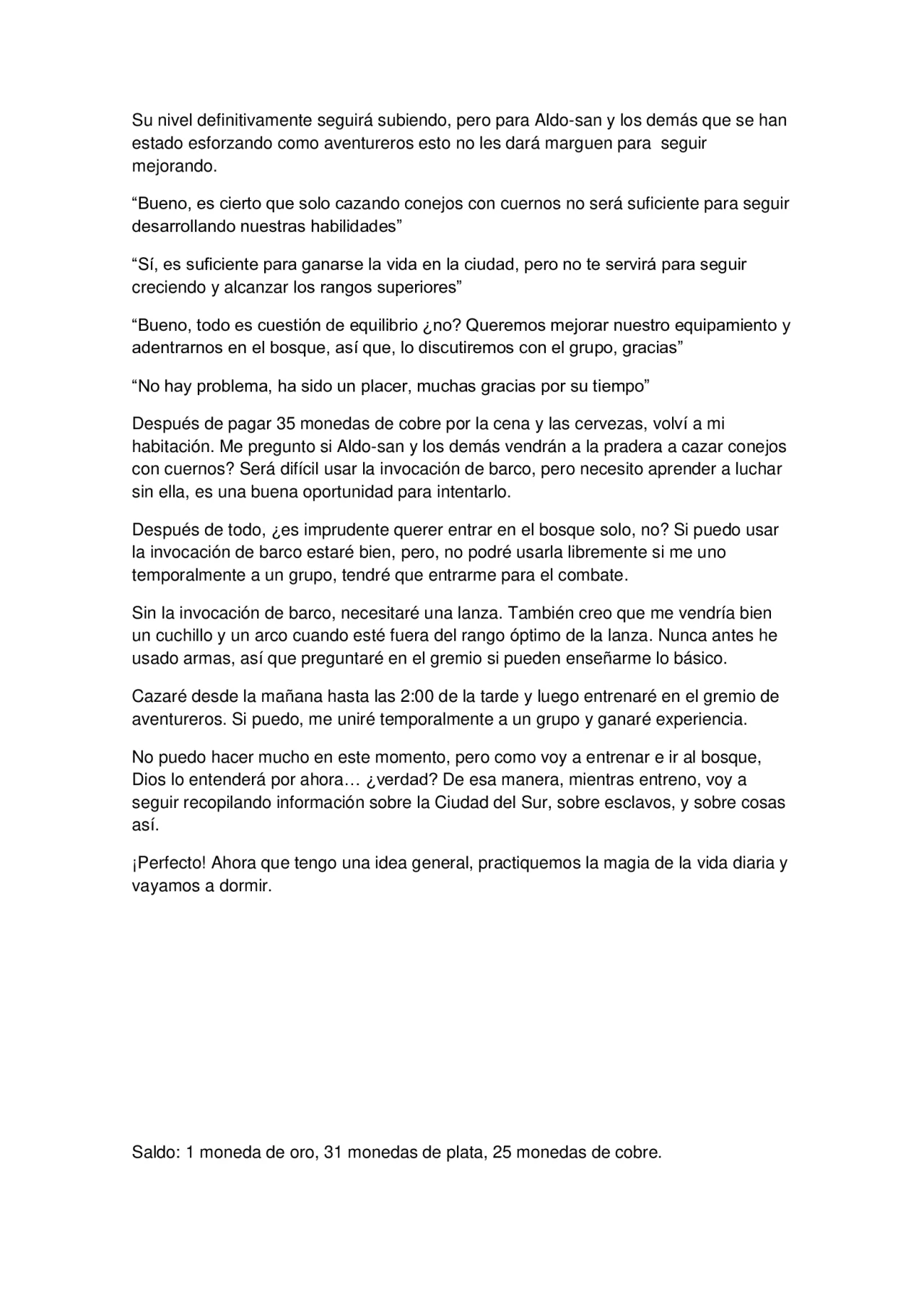 Su nivel definitivamente seguirá subiendo, pero para Aldo-san y los demás que se han estado esforzando como aventureros esto no les dará marguen para seguir mejorando.

“Bueno, es cierto que solo cazando conejos con cuernos no será suficiente para seguir desarrollando nuestras habilidades”

“Sí, es suficiente para ganarse la vida en la ciudad, pero no te servirá para seguir creciendo y alcanzar los rangos superiores”

“Bueno, todo es cuestión de equilibrio ¿no? Queremos mejorar nuestro equipamiento y adentrarnos en el bosque, así que, lo discutiremos con el grupo, gracias”

“No hay problema, ha sido un placer, muchas gracias por su tiempo”

Después de pagar 35 monedas de cobre por la cena y las cervezas, volví a mi habitación. Me pregunto si Aldo-san y los demás vendrán a la pradera a cazar conejos con cuernos? Será difícil usar la invocación de barco, pero necesito aprender a luchar sin ella, es una buena oportunidad para intentarlo.

Después de todo, ¿es imprudente querer entrar en el bosque solo, no? Si puedo usar la invocación de barco estaré bien, pero, no podré usarla libremente si me uno temporalmente a un grupo, tendré que entrarme para el combate.

Sin la invocación de barco, necesitaré una lanza. También creo que me vendría bien un cuchillo y un arco cuando esté fuera del rango óptimo de la lanza. Nunca antes he usado armas, así que preguntaré en el gremio si pueden enseñarme lo básico.

Cazaré desde la mañana hasta las 2:00 de la tarde y luego entrenaré en el gremio de aventureros. Si puedo, me uniré temporalmente a un grupo y ganaré experiencia.

No puedo hacer mucho en este momento, pero como voy a entrenar e ir al bosque, Dios lo entenderá por ahora… ¿verdad? De esa manera, mientras entreno, voy a seguir recopilando información sobre la Ciudad del Sur, sobre esclavos, y sobre cosas así.

¡Perfecto! Ahora que tengo una idea general, practiquemos la magia de la vida diaria y vayamos a dormir.

Saldo: 1 moneda de oro, 31 monedas de plata, 25 monedas de cobre.